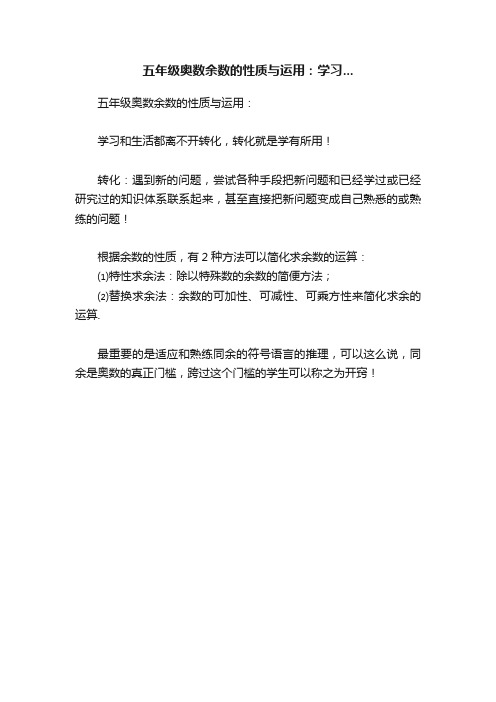 五年级奥数余数的性质与运用：学习...

五年级奥数余数的性质与运用：

学习和生活都离不开转化，转化就是学有所用！

转化：遇到新的问题，尝试各种手段把新问题和已经学过或已经研究过的知识体系联系起来，甚至直接把新问题变成自己熟悉的或熟练的问题！

根据余数的性质，有 2 种方法可以简化求余数的运算：
⑴特性求余法：除以特殊数的余数的简便方法；
⑵替换求余法：余数的可加性、可减性、可乘方性来简化求余的运算.

最重要的是适应和熟练同余的符号语言的推理，可以这么说，同余是奥数的真正门槛，跨过这个门槛的学生可以称之为开窍！